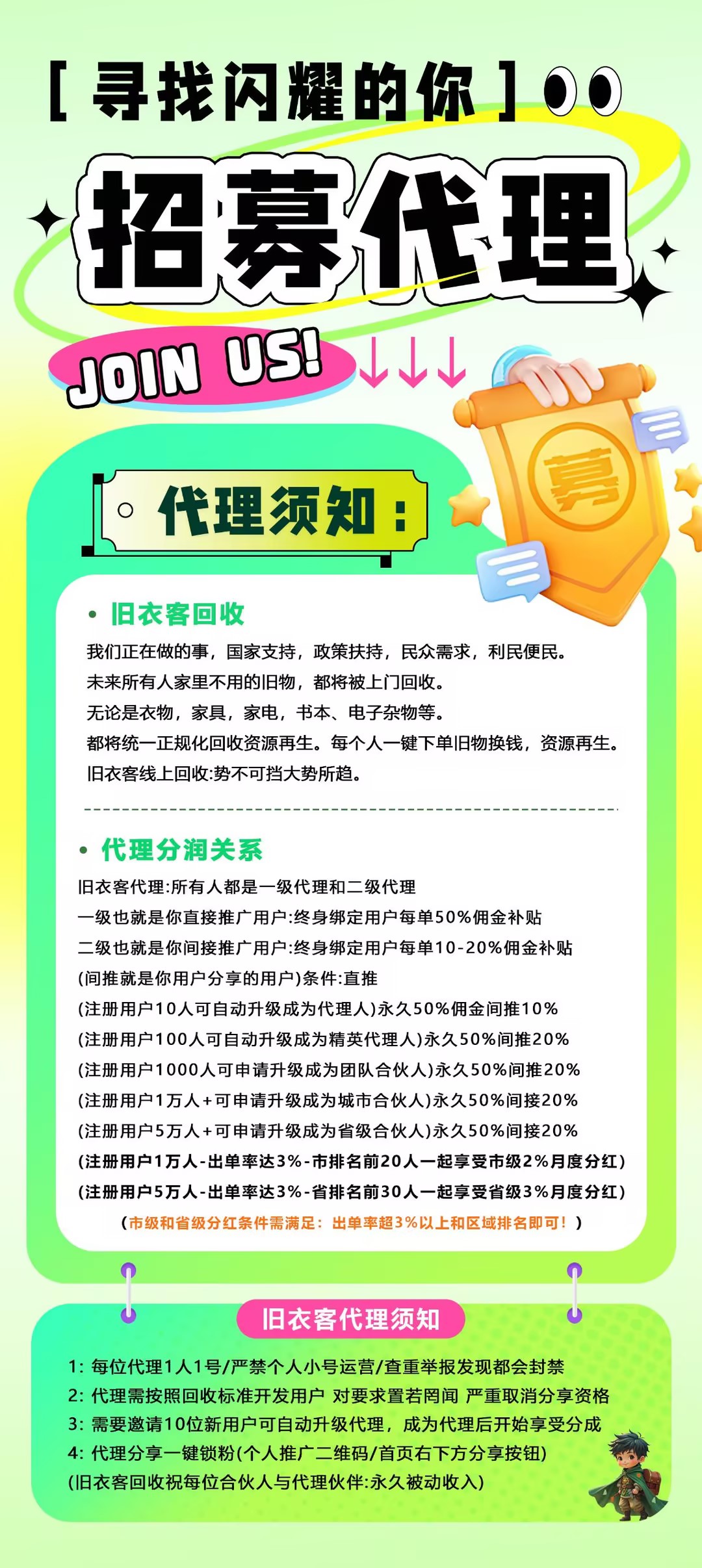 [ 寻找闪耀的你 ]

招募代理

JOIN US!

募

代理须知：

• 旧衣客回收

我们正在做的事，国家支持，政策扶持，民众需求，利民便民。
未来所有人家里不用的旧物，都将被上门回收。
无论是衣物，家具，家电，书本、电子杂物等。
都将统一正规化回收资源再生。每个人一键下单旧物换钱，资源再生。
旧衣客线上回收:势不可挡大势所趋。

• 代理分润关系

旧衣客代理:所有人都是一级代理和二级代理
一级也就是你直接推广用户:终身绑定用户每单50%佣金补贴
二级也就是你间接推广用户:终身绑定用户每单10-20%佣金补贴
(间推就是你用户分享的用户)条件:直推
(注册用户10人可自动升级成为代理人)永久50%佣金间推10%
(注册用户100人可自动升级成为精英代理人)永久50%间推20%
(注册用户1000人可申请升级成为团队合伙人)永久50%间推20%
(注册用户1万人+可申请升级成为城市合伙人)永久50%间接20%
(注册用户5万人+可申请升级成为省级合伙人)永久50%间接20%
(注册用户1万人-出单率达3%-市排名前20人一起享受市级2%月度分红)
(注册用户5万人-出单率达3%-省排名前30人一起享受省级3%月度分红)
(市级和省级分红条件需满足：出单率超3%以上和区域排名即可！)

旧衣客代理须知

1: 每位代理1人1号/严禁个人小号运营/查重举报发现都会封禁
2: 代理需按照回收标准开发用户 对要求置若罔闻 严重取消分享资格
3: 需要邀请10位新用户可自动升级代理，成为代理后开始享受分成
4: 代理分享一键锁粉(个人推广二维码/首页右下方分享按钮)
(旧衣客回收祝每位合伙人与代理伙伴:永久被动收入)